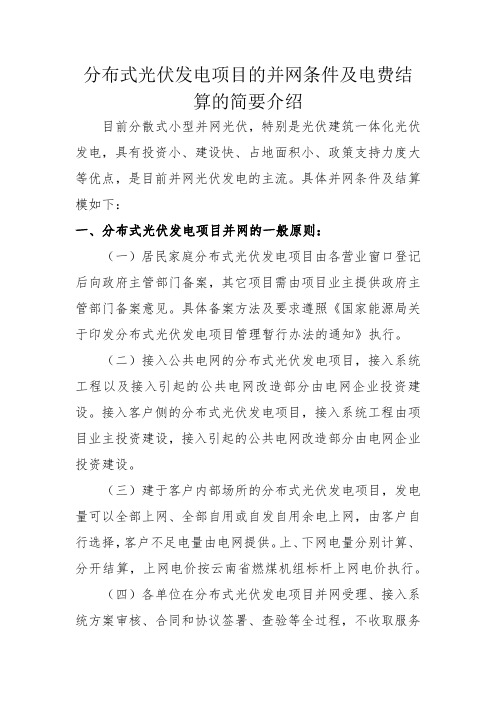 分布式光伏发电项目的并网条件及电费结算的简要介绍

目前分散式小型并网光伏，特别是光伏建筑一体化光伏发电，具有投资小、建设快、占地面积小、政策支持力度大等优点，是目前并网光伏发电的主流。具体并网条件及结算模如下：

一、分布式光伏发电项目并网的一般原则：

（一）居民家庭分布式光伏发电项目由各营业窗口登记后向政府主管部门备案，其它项目需由项目业主提供政府主管部门备案意见。具体备案方法及要求遵照《国家能源局关于印发分布式光伏发电项目管理暂行办法的通知》执行。

（二）接入公共电网的分布式光伏发电项目，接入系统工程以及接入引起的公共电网改造部分由电网企业投资建设。接入客户侧的分布式光伏发电项目，接入系统工程由项目业主投资建设，接入引起的公共电网改造部分由电网企业投资建设。

（三）建于客户内部场所的分布式光伏发电项目，发电量可以全部上网、全部自用或自发自用余电上网，由客户自行选择，客户不足电量由电网提供。上、下网电量分别计算、分开结算，上网电价按云南省燃煤机组标杆上网电价执行。

（四）各单位在分布式光伏发电项目并网受理、接入系统方案审核、合同和协议签署、查验等全过程，不收取服务